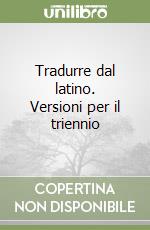 unilibro

Tradurre dal latino. Versioni per il triennio

COPERTINA NON DISPONIBILE